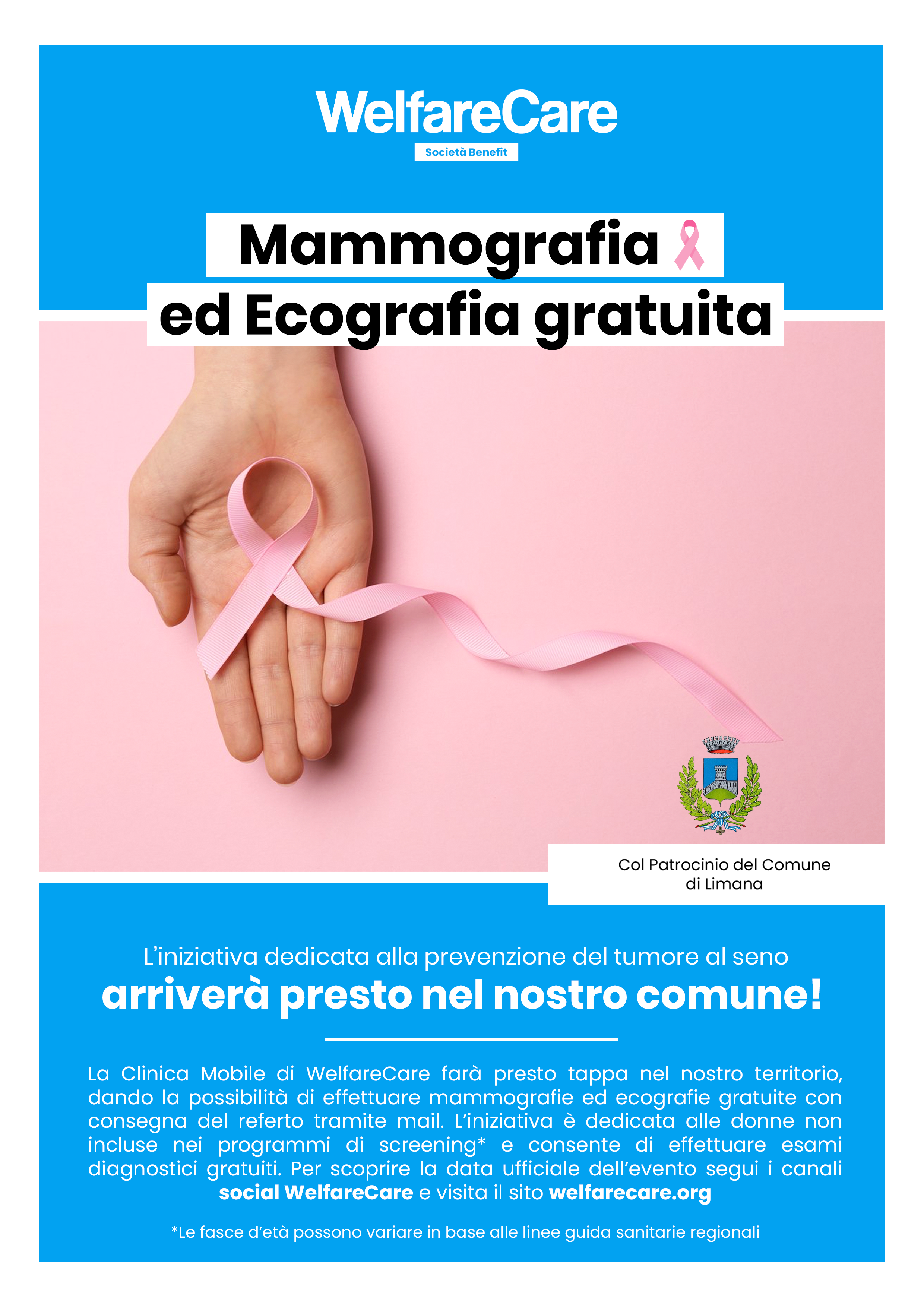 WelfareCare
Società Benefit

Mammografia
ed Ecografia gratuita

Col Patrocinio del Comune
di Limana

L'iniziativa dedicata alla prevenzione del tumore al seno
arriverà presto nel nostro comune!

La Clinica Mobile di WelfareCare farà presto tappa nel nostro territorio, dando la possibilità di effettuare mammografie ed ecografie gratuite con consegna del referto tramite mail. L'iniziativa è dedicata alle donne non incluse nei programmi di screening* e consente di effettuare esami diagnostici gratuiti. Per scoprire la data ufficiale dell'evento segui i canali social WelfareCare e visita il sito welfarecare.org

*Le fasce d'età possono variare in base alle linee guida sanitarie regionali